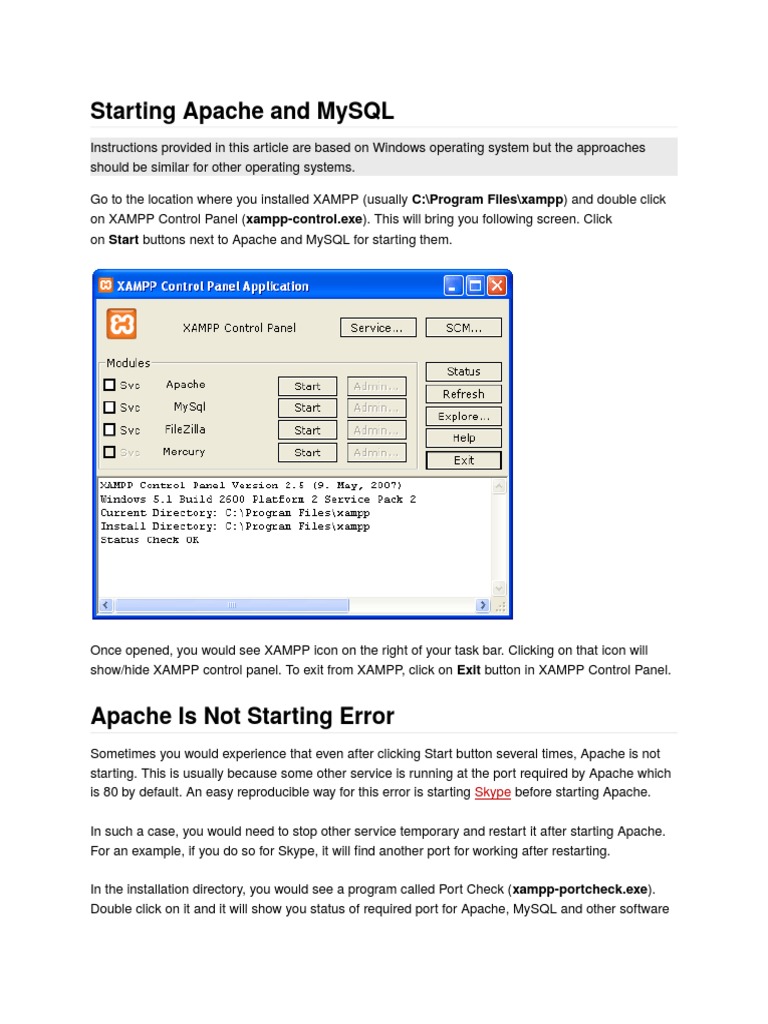 Starting Apache and MySQL

Instructions provided in this article are based on Windows operating system but the approaches should be similar for other operating systems.

Go to the location where you installed XAMPP (usually C:\Program Files\xampp) and double click on XAMPP Control Panel (xampp-control.exe). This will bring you following screen. Click on Start buttons next to Apache and MySQL for starting them.

XAMPP Control Panel Application

XAMPP Control Panel

Service...

SCM...

Modules

Svc Apache Start Admin...

Svc MySql Start Admin...

Svc FileZilla Start Admin...

Svc Mercury Start Admin...

Status

Refresh

Explore...

Help

Exit

XAMPP Control Panel Version 2.5 (9. May, 2007)
Windows 5.1 Build 2600 Platform 2 Service Pack 2
Current Directory: C:\Program Files\xampp
Install Directory: C:\Program Files\xampp
Status Check OK

Once opened, you would see XAMPP icon on the right of your task bar. Clicking on that icon will show/hide XAMPP control panel. To exit from XAMPP, click on Exit button in XAMPP Control Panel.

Apache Is Not Starting Error

Sometimes you would experience that even after clicking Start button several times, Apache is not starting. This is usually because some other service is running at the port required by Apache which is 80 by default. An easy reproducible way for this error is starting Skype before starting Apache.

In such a case, you would need to stop other service temporary and restart it after starting Apache. For an example, if you do so for Skype, it will find another port for working after restarting.

In the installation directory, you would see a program called Port Check (xampp-portcheck.exe). Double click on it and it will show you status of required port for Apache, MySQL and other software